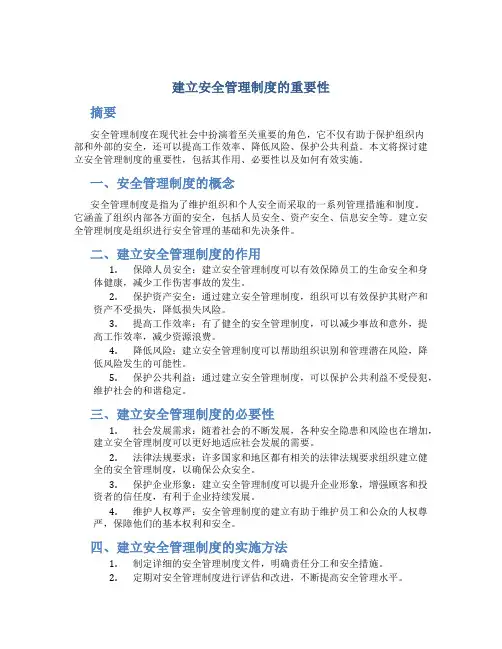 建立安全管理制度的重要性

摘要

安全管理制度在现代社会中扮演着至关重要的角色，它不仅有助于保护组织内部和外部的安全，还可以提高工作效率、降低风险、保护公共利益。本文将探讨建立安全管理制度的重要性，包括其作用、必要性以及如何有效实施。

一、安全管理制度的概念

安全管理制度是指为了维护组织和个人安全而采取的一系列管理措施和制度。它涵盖了组织内部各方面的安全，包括人员安全、资产安全、信息安全等。建立安全管理制度是组织进行安全管理的基础和先决条件。

二、建立安全管理制度的作用

1. 保障人员安全：建立安全管理制度可以有效保障员工的生命安全和身体健康，减少工作伤害事故的发生。

2. 保护资产安全：通过建立安全管理制度，组织可以有效保护其财产和资产不受损失，降低损失风险。

3. 提高工作效率：有了健全的安全管理制度，可以减少事故和意外，提高工作效率，减少资源浪费。

4. 降低风险：建立安全管理制度可以帮助组织识别和管理潜在风险，降低风险发生的可能性。

5. 保护公共利益：通过建立安全管理制度，可以保护公共利益不受侵犯，维护社会的和谐稳定。

三、建立安全管理制度的必要性

1. 社会发展需求：随着社会的不断发展，各种安全隐患和风险也在增加，建立安全管理制度可以更好地适应社会发展的需要。

2. 法律法规要求：许多国家和地区都有相关的法律法规要求组织建立健全的安全管理制度，以确保公众安全。

3. 保护企业形象：建立安全管理制度可以提升企业形象，增强顾客和投资者的信任度，有利于企业持续发展。

4. 维护人权尊严：安全管理制度的建立有助于维护员工和公众的人权尊严，保障他们的基本权利和安全。

四、建立安全管理制度的实施方法

1. 制定详细的安全管理制度文件，明确责任分工和安全措施。

2. 定期对安全管理制度进行评估和改进，不断提高安全管理水平。